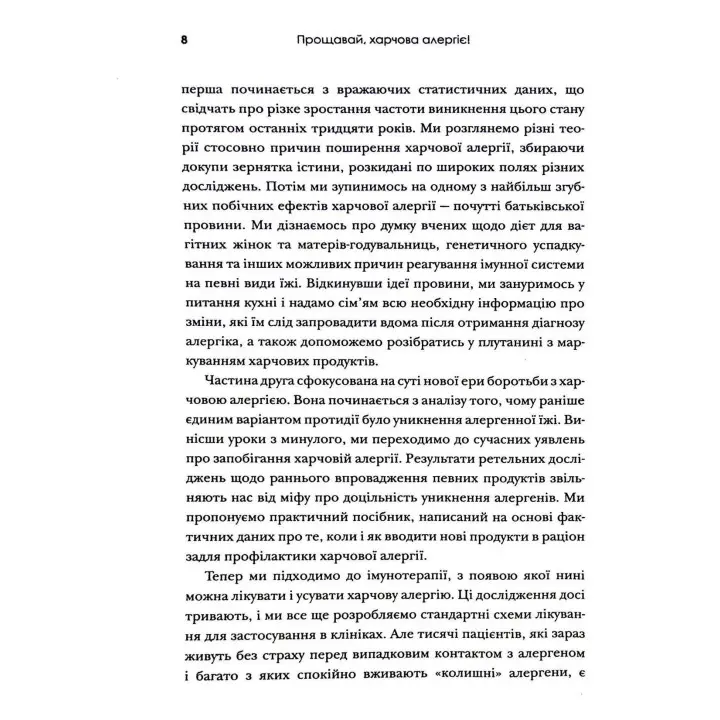 8 Прощавай, харчова алергіє!

перша починається з вражаючих статистичних даних, що свідчать про різке зростання частоти виникнення цього стану протягом останніх тридцяти років. Ми розглянемо різні теорії стосовно причин поширення харчової алергії, збираючи докупи зернятка істини, розкидані по широких полях різних досліджень. Потім ми зупинимось на одному з найбільш згубних побічних ефектів харчової алергії — почутті батьківської провини. Ми дізнаємось про думку вчених щодо дієт для вагітних жінок та матерів-годувальниць, генетичного успадкування та інших можливих причин реагування імунної системи на певні види їжі. Відкинувши ідеї провини, ми зануримось у питання кухні і надамо сім'ям всю необхідну інформацію про зміни, які їм слід запровадити вдома після отримання діагнозу алергіка, а також допоможемо розібратись у плутанині з маркуванням харчових продуктів.

Частина друга сфокусована на суті нової ери боротьби з харчовою алергією. Вона починається з аналізу того, чому раніше єдиним варіантом протидії було уникнення алергенної їжі. Винісши уроки з минулого, ми переходимо до сучасних уявлень про запобігання харчовій алергії. Результати ретельних досліджень щодо раннього впровадження певних продуктів звільняють нас від міфу про доцільність уникнення алергенів. Ми пропонуємо практичний посібник, написаний на основі фактичних даних про те, коли і як вводити нові продукти в раціон задля профілактики харчової алергії.

Тепер ми підходимо до імунотерапії, з появою якої нині можна лікувати і усувати харчову алергію. Ці дослідження досі тривають, і ми все ще розробляємо стандартні схеми лікування для застосування в клініках. Але тисячі пацієнтів, які зараз живуть без страху перед випадковим контактом з алергеном і багато з яких спокійно вживають «колишні» алергени, є